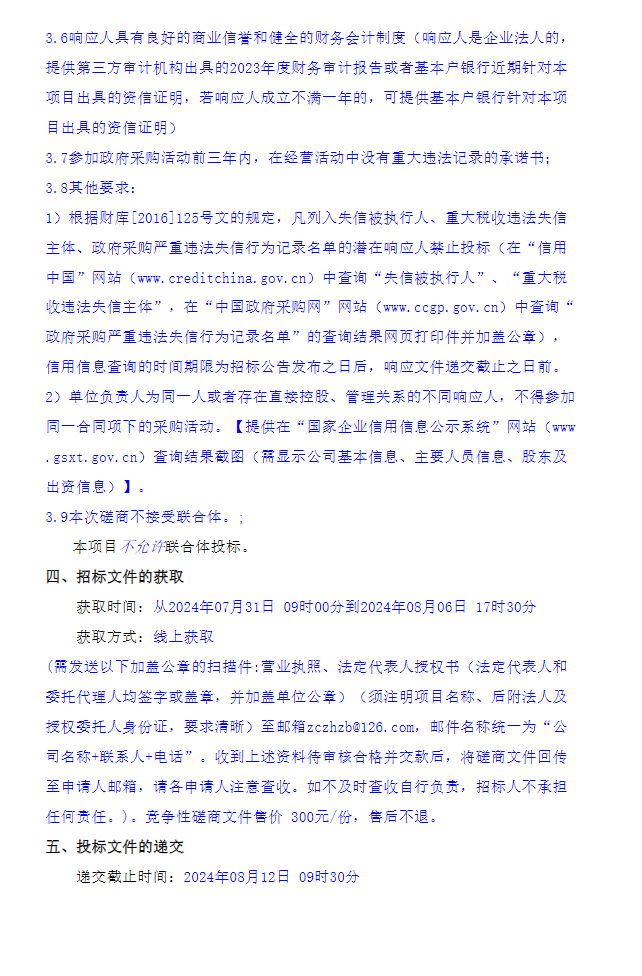 3.6响应人具有良好的商业信誉和健全的财务会计制度（响应人是企业法人的，提供第三方审计机构出具的2023年度财务审计报告或者基本户银行近期针对本项目出具的资信证明，若响应人成立不满一年的，可提供基本户银行针对本项目出具的资信证明）

3.7参加政府采购活动前三年内，在经营活动中没有重大违法记录的承诺书；

3.8其他要求：

1）根据财库[2016]125号文的规定，凡列入失信被执行人、重大税收违法失信主体、政府采购严重违法失信行为记录名单的潜在响应人禁止投标（在“信用中国”网站（www.creditchina.gov.cn）中查询“失信被执行人”、“重大税收违法失信主体”，在“中国政府采购网”网站（www.ccgp.gov.cn）中查询“政府采购严重违法失信行为记录名单”的查询结果网页打印件并加盖公章），信用信息查询的时间期限为招标公告发布之日后，响应文件递交截止之日前。

2）单位负责人为同一人或者存在直接控股、管理关系的不同响应人，不得参加同一合同项下的采购活动。【提供在“国家企业信用信息公示系统”网站（www.gsxt.gov.cn）查询结果截图（需显示公司基本信息、主要人员信息、股东及出资信息）】。

3.9本次磋商不接受联合体。；

本项目不允许联合体投标。

四、招标文件的获取

获取时间：从2024年07月31日 09时00分到2024年08月06日 17时30分

获取方式：线上获取

(需发送以下加盖公章的扫描件:营业执照、法定代表人授权书（法定代表人和委托代理人均签字或盖章，并加盖单位公章）（须注明项目名称、后附法人及授权委托人身份证，要求清晰）至邮箱zczhzb@126.com，邮件名称统一为“公司名称+联系人+电话”。收到上述资料待审核合格并交款后，将磋商文件回传至申请人邮箱，请各申请人注意查收。如不及时查收自行负责，招标人不承担任何责任。)。竞争性磋商文件售价 300元/份，售后不退。

五、投标文件的递交

递交截止时间：2024年08月12日 09时30分